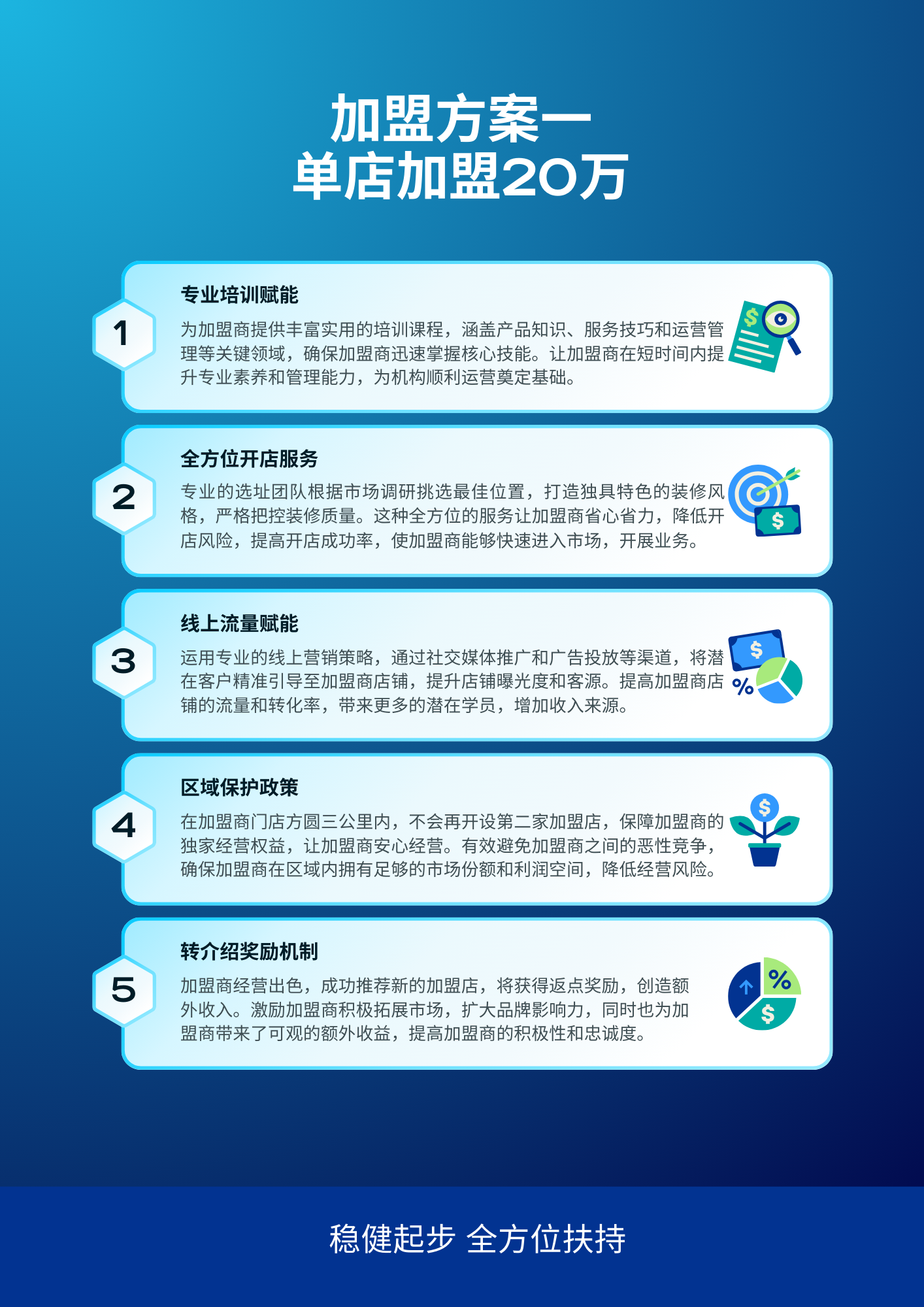 加盟方案一
单店加盟20万

1

专业培训赋能

为加盟商提供丰富实用的培训课程，涵盖产品知识、服务技巧和运营管理等关键领域，确保加盟商迅速掌握核心技能。让加盟商在短时间内提升专业素养和管理能力，为机构顺利运营奠定基础。

2

全方位开店服务

专业的选址团队根据市场调研挑选最佳位置，打造独具特色的装修风格，严格把控装修质量。这种全方位的服务让加盟商省心省力，降低开店风险，提高开店成功率，使加盟商能够快速进入市场，开展业务。

3

线上流量赋能

运用专业的线上营销策略，通过社交媒体推广和广告投放等渠道，将潜在客户精准引导至加盟商店铺，提升店铺曝光度和客源。提高加盟商店铺的流量和转化率，带来更多的潜在学员，增加收入来源。

4

区域保护政策

在加盟商门店方圆三公里内，不会再开设第二家加盟店，保障加盟商的独家经营权益，让加盟商安心经营。有效避免加盟商之间的恶性竞争，确保加盟商在区域内拥有足够的市场份额和利润空间，降低经营风险。

5

转介绍奖励机制

加盟商经营出色，成功推荐新的加盟店，将获得返点奖励，创造额外收入。激励加盟商积极拓展市场，扩大品牌影响力，同时也为加盟商带来了可观的额外收益，提高加盟商的积极性和忠诚度。

稳健起步 全方位扶持